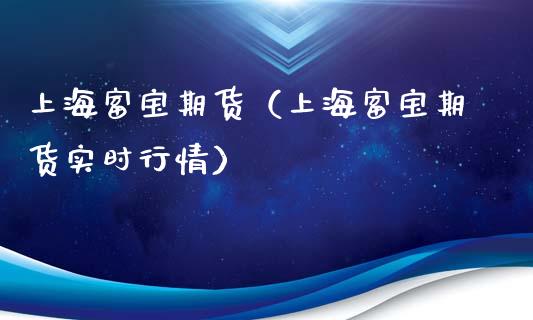 上海富宝期货（上海富宝期货实时行情）